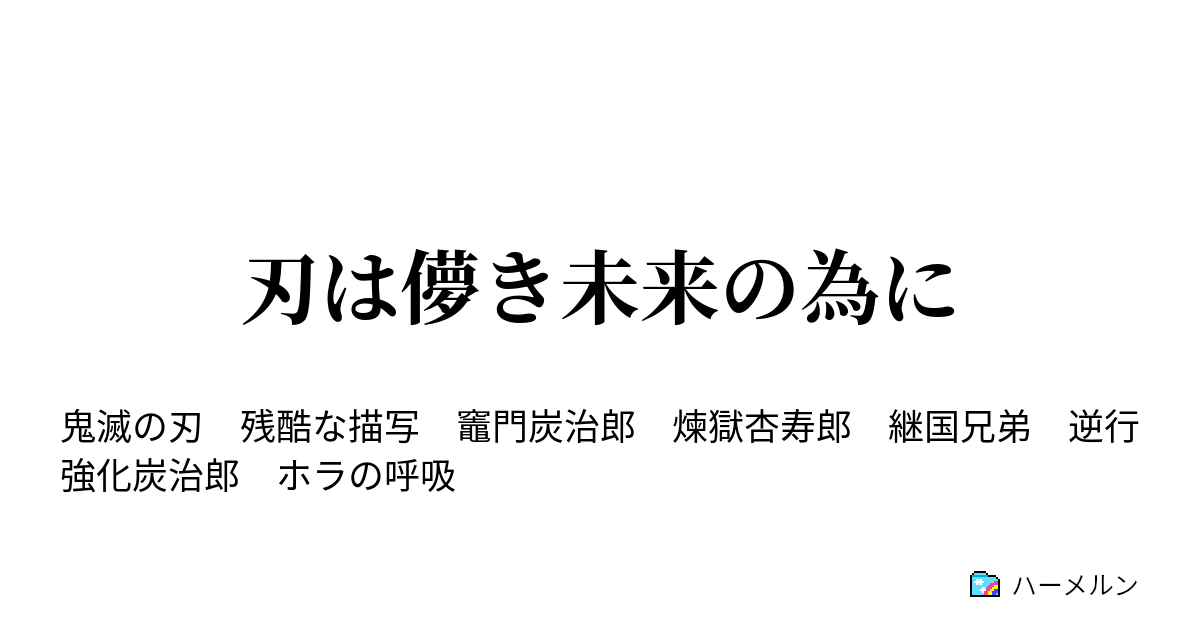 刃は儚き未来の為に

鬼滅の刃　残酷な描写　竈門炭治郎　煉獄杏寿郎　継国兄弟　逆行　強化炭治郎　ホラの呼吸

ハーメルン